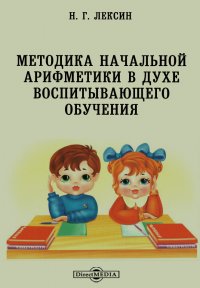 Н. Г. ЛЕКСИН

МЕТОДИКА НАЧАЛЬНОЙ АРИФМЕТИКИ В ДУХЕ ВОСПИТЫВАЮЩЕГО ОБУЧЕНИЯ

DirectMEDIA